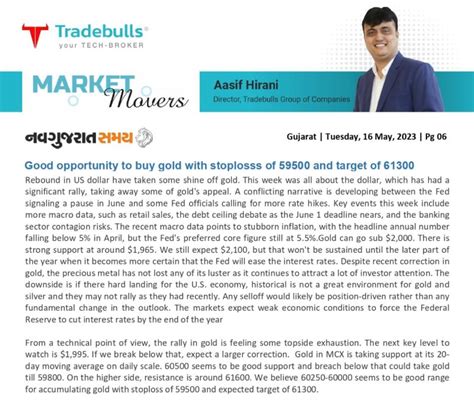 Tradebulls®
your TECH-BROKER

MARKET Movers

Aasif Hirani
Director, Tradebulls Group of Companies

નવગુજરાત સમય

Gujarat | Tuesday, 16 May, 2023 | Pg 06

Good opportunity to buy gold with stoplosss of 59500 and target of 61300

Rebound in US dollar have taken some shine off gold. This week was all about the dollar, which has had a significant rally, taking away some of gold's appeal. A conflicting narrative is developing between the Fed signaling a pause in June and some Fed officials calling for more rate hikes. Key events this week include more macro data, such as retail sales, the debt ceiling debate as the June 1 deadline nears, and the banking sector contagion risks. The recent macro data points to stubborn inflation, with the headline annual number falling below 5% in April, but the Fed's preferred core figure still at 5.5%.Gold can go sub $2,000. There is strong support at around $1,965. We still expect $2,100, but that won't be sustained until the later part of the year when it becomes more certain that the Fed will ease the interest rates. Despite recent correction in gold, the precious metal has not lost any of its luster as it continues to attract a lot of investor attention. The downside is if there hard landing for the U.S. economy, historical is not a great environment for gold and silver and they may not rally as they had recently. Any selloff would likely be position-driven rather than any fundamental change in the outlook. The markets expect weak economic conditions to force the Federal Reserve to cut interest rates by the end of the year

From a technical point of view, the rally in gold is feeling some topside exhaustion. The next key level to watch is $1,995. If we break below that, expect a larger correction. Gold in MCX is taking support at its 20-day moving average on daily scale. 60500 seems to be good support and breach below that could take gold till 59800. On the higher side, resistance is around 61600. We believe 60250-60000 seems to be good range for accumulating gold with stoploss of 59500 and expected target of 61300.